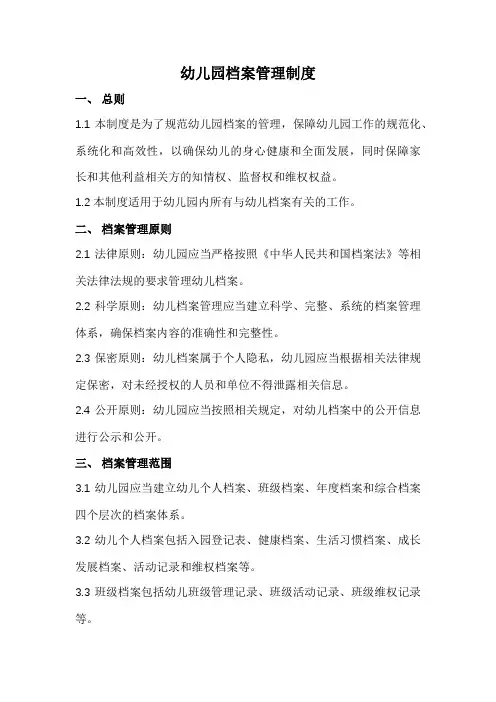 幼儿园档案管理制度

一、 总则

1.1 本制度是为了规范幼儿园档案的管理，保障幼儿园工作的规范化、系统化和高效性，以确保幼儿的身心健康和全面发展，同时保障家长和其他利益相关方的知情权、监督权和维权权益。

1.2 本制度适用于幼儿园内所有与幼儿档案有关的工作。

二、 档案管理原则

2.1 法律原则：幼儿园应当严格按照《中华人民共和国档案法》等相关法律法规的要求管理幼儿档案。

2.2 科学原则：幼儿档案管理应当建立科学、完整、系统的档案管理体系，确保档案内容的准确性和完整性。

2.3 保密原则：幼儿档案属于个人隐私，幼儿园应当根据相关法律规定保密，对未经授权的人员和单位不得泄露相关信息。

2.4 公开原则：幼儿园应当按照相关规定，对幼儿档案中的公开信息进行公示和公开。

三、 档案管理范围

3.1 幼儿园应当建立幼儿个人档案、班级档案、年度档案和综合档案四个层次的档案体系。

3.2 幼儿个人档案包括入园登记表、健康档案、生活习惯档案、成长发展档案、活动记录和维权档案等。

3.3 班级档案包括幼儿班级管理记录、班级活动记录、班级维权记录等。